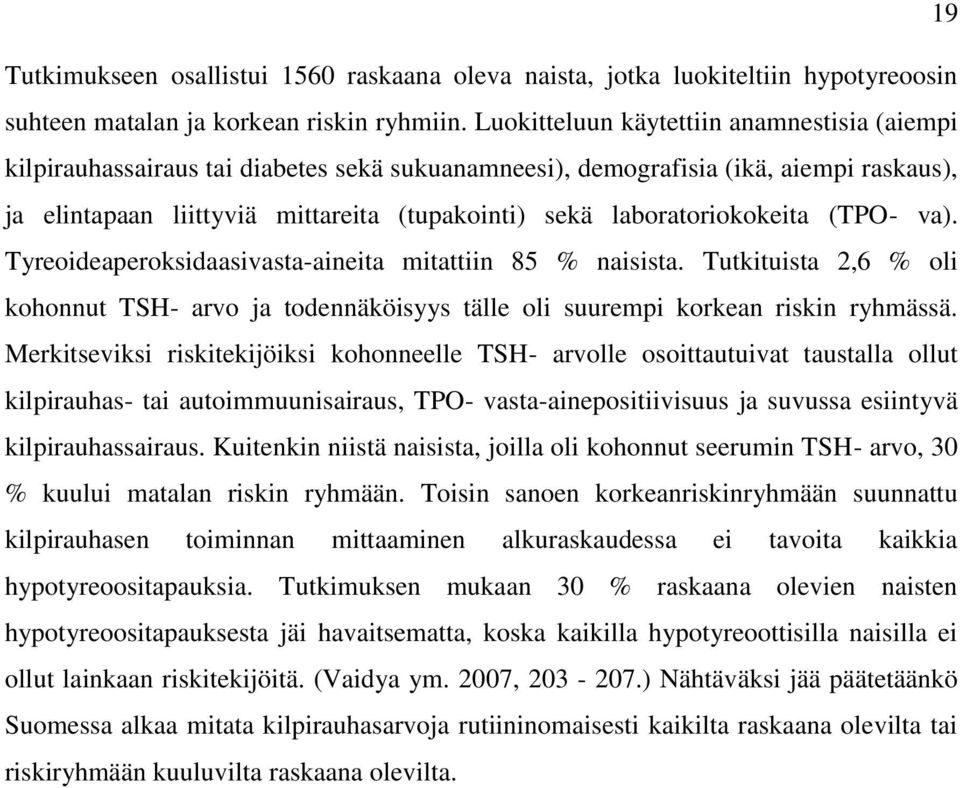 19

Tutkimukseen osallistui 1560 raskaana oleva naista, jotka luokiteltiin hypotyreoosin suhteen matalan ja korkean riskin ryhmiin. Luokitteluun käytettiin anamnestisia (aiempi kilpirauhassairaus tai diabetes sekä sukuanamneesi), demografisia (ikä, aiempi raskaus), ja elintapaan liittyviä mittareita (tupakointi) sekä laboratoriokokeita (TPO- va). Tyreoideaperoksidaasivasta-aineita mitattiin 85 % naisista. Tutkituista 2,6 % oli kohonnut TSH- arvo ja todennäköisyys tälle oli suurempi korkean riskin ryhmässä. Merkitseviksi riskitekijöiksi kohonneelle TSH- arvolle osoittautuivat taustalla ollut kilpirauhas- tai autoimmuunisairaus, TPO- vasta-ainepositiivisuus ja suvussa esiintyvä kilpirauhassairaus. Kuitenkin niistä naisista, joilla oli kohonnut seerumin TSH- arvo, 30 % kuului matalan riskin ryhmään. Toisin sanoen korkeanriskinryhmään suunnattu kilpirauhasen toiminnan mittaaminen alkuraskaudessa ei tavoita kaikkia hypotyreoositapauksia. Tutkimuksen mukaan 30 % raskaana olevien naisten hypotyreoositapauksesta jäi havaitsematta, koska kaikilla hypotyreoottisilla naisilla ei ollut lainkaan riskitekijöitä. (Vaidya ym. 2007, 203 - 207.) Nähtäväksi jää päätetäänkö Suomessa alkaa mitata kilpirauhasarvoja rutiininomaisesti kaikilta raskaana olevilta tai riskiryhmään kuuluvilta raskaana olevilta.